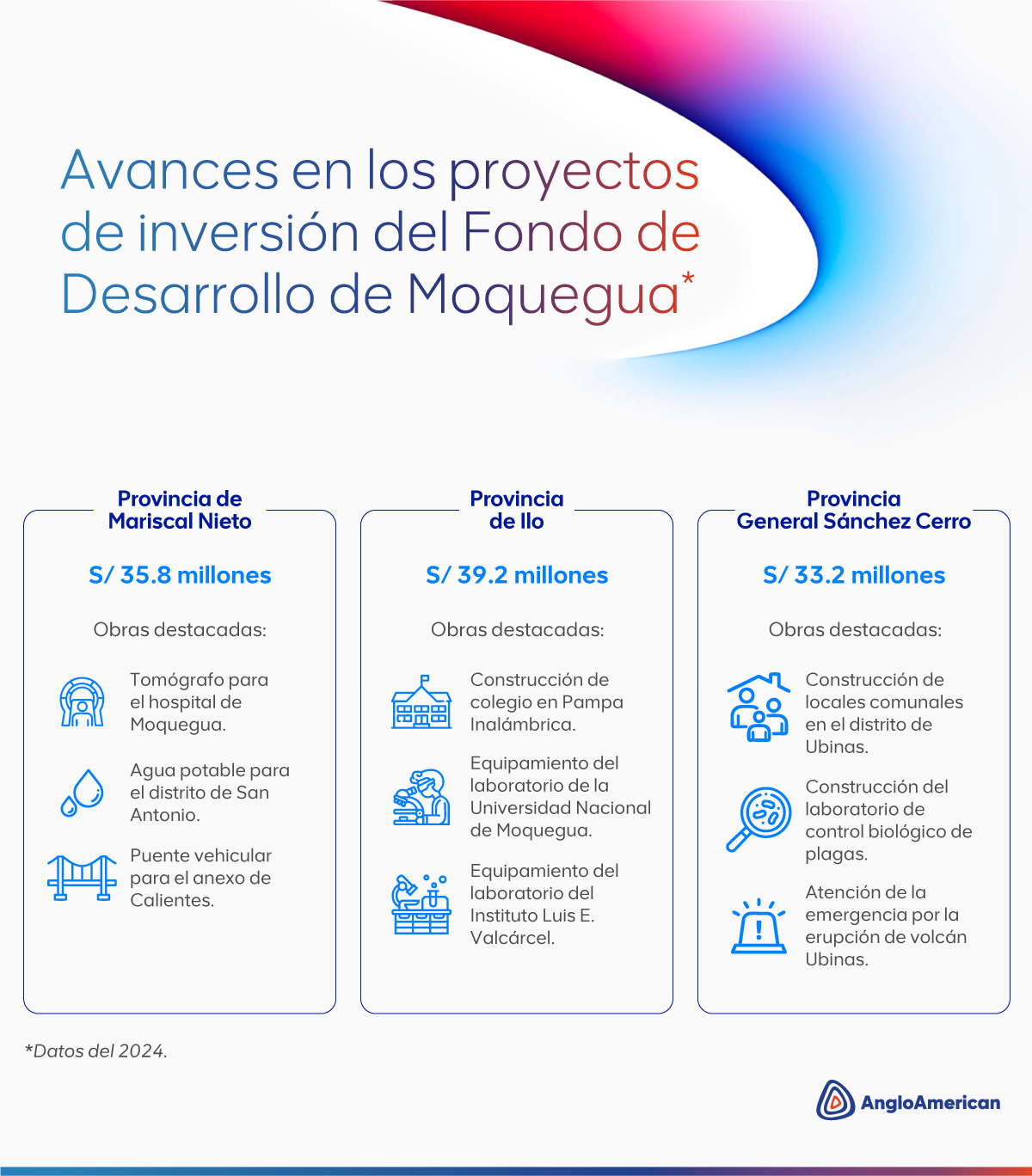 Avances en los proyectos de inversión del Fondo de Desarrollo de Moquegua*

Provincia de Mariscal Nieto

S/ 35.8 millones

Obras destacadas:

Tomógrafo para el hospital de Moquegua.

Agua potable para el distrito de San Antonio.

Puente vehicular para el anexo de Calientes.

Provincia de Ilo

S/ 39.2 millones

Obras destacadas:

Construcción de colegio en Pampa Inalámbrica.

Equipamiento del laboratorio de la Universidad Nacional de Moquegua.

Equipamiento del laboratorio del Instituto Luis E. Valcárcel.

Provincia General Sánchez Cerro

S/ 33.2 millones

Obras destacadas:

Construcción de locales comunales en el distrito de Ubinas.

Construcción del laboratorio de control biológico de plagas.

Atención de la emergencia por la erupción de volcán Ubinas.

*Datos del 2024.

AngloAmerican